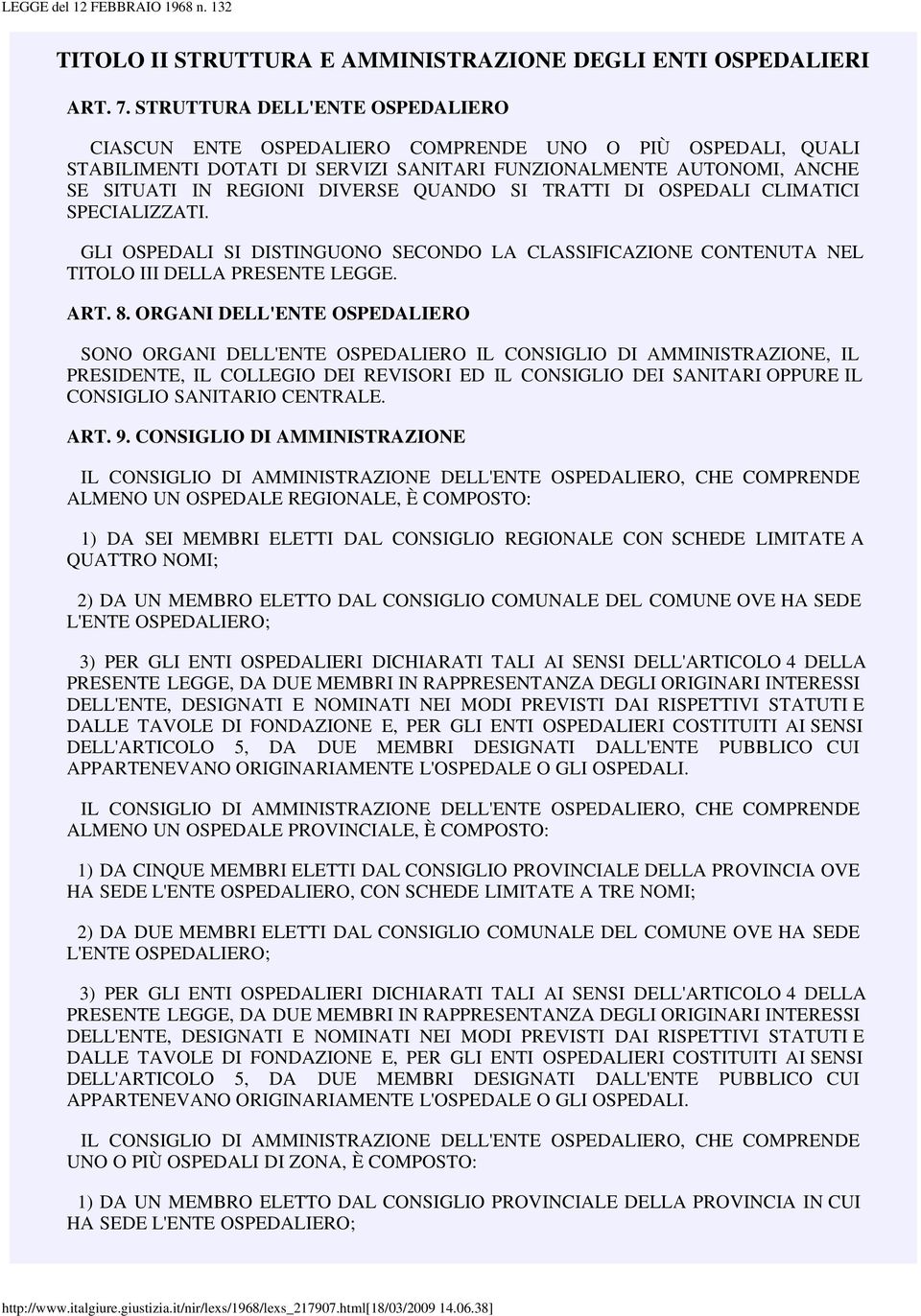 LEGGE del 12 FEBBRAIO 1968 n. 132

TITOLO II STRUTTURA E AMMINISTRAZIONE DEGLI ENTI OSPEDALIERI

ART. 7. STRUTTURA DELL'ENTE OSPEDALIERO

CIASCUN ENTE OSPEDALIERO COMPRENDE UNO O PIÙ OSPEDALI, QUALI STABILIMENTI DOTATI DI SERVIZI SANITARI FUNZIONALMENTE AUTONOMI, ANCHE SE SITUATI IN REGIONI DIVERSE QUANDO SI TRATTI DI OSPEDALI CLIMATICI SPECIALIZZATI.

GLI OSPEDALI SI DISTINGUONO SECONDO LA CLASSIFICAZIONE CONTENUTA NEL TITOLO III DELLA PRESENTE LEGGE.

ART. 8. ORGANI DELL'ENTE OSPEDALIERO

SONO ORGANI DELL'ENTE OSPEDALIERO IL CONSIGLIO DI AMMINISTRAZIONE, IL PRESIDENTE, IL COLLEGIO DEI REVISORI ED IL CONSIGLIO DEI SANITARI OPPURE IL CONSIGLIO SANITARIO CENTRALE.

ART. 9. CONSIGLIO DI AMMINISTRAZIONE

IL CONSIGLIO DI AMMINISTRAZIONE DELL'ENTE OSPEDALIERO, CHE COMPRENDE ALMENO UN OSPEDALE REGIONALE, È COMPOSTO:

1) DA SEI MEMBRI ELETTI DAL CONSIGLIO REGIONALE CON SCHEDE LIMITATE A QUATTRO NOMI;

2) DA UN MEMBRO ELETTO DAL CONSIGLIO COMUNALE DEL COMUNE OVE HA SEDE L'ENTE OSPEDALIERO;

3) PER GLI ENTI OSPEDALIERI DICHIARATI TALI AI SENSI DELL'ARTICOLO 4 DELLA PRESENTE LEGGE, DA DUE MEMBRI IN RAPPRESENTANZA DEGLI ORIGINARI INTERESSI DELL'ENTE, DESIGNATI E NOMINATI NEI MODI PREVISTI DAI RISPETTIVI STATUTI E DALLE TAVOLE DI FONDAZIONE E, PER GLI ENTI OSPEDALIERI COSTITUITI AI SENSI DELL'ARTICOLO 5, DA DUE MEMBRI DESIGNATI DALL'ENTE PUBBLICO CUI APPARTENEVANO ORIGINARIAMENTE L'OSPEDALE O GLI OSPEDALI.

IL CONSIGLIO DI AMMINISTRAZIONE DELL'ENTE OSPEDALIERO, CHE COMPRENDE ALMENO UN OSPEDALE PROVINCIALE, È COMPOSTO:

1) DA CINQUE MEMBRI ELETTI DAL CONSIGLIO PROVINCIALE DELLA PROVINCIA OVE HA SEDE L'ENTE OSPEDALIERO, CON SCHEDE LIMITATE A TRE NOMI;

2) DA DUE MEMBRI ELETTI DAL CONSIGLIO COMUNALE DEL COMUNE OVE HA SEDE L'ENTE OSPEDALIERO;

3) PER GLI ENTI OSPEDALIERI DICHIARATI TALI AI SENSI DELL'ARTICOLO 4 DELLA PRESENTE LEGGE, DA DUE MEMBRI IN RAPPRESENTANZA DEGLI ORIGINARI INTERESSI DELL'ENTE, DESIGNATI E NOMINATI NEI MODI PREVISTI DAI RISPETTIVI STATUTI E DALLE TAVOLE DI FONDAZIONE E, PER GLI ENTI OSPEDALIERI COSTITUITI AI SENSI DELL'ARTICOLO 5, DA DUE MEMBRI DESIGNATI DALL'ENTE PUBBLICO CUI APPARTENEVANO ORIGINARIAMENTE L'OSPEDALE O GLI OSPEDALI.

IL CONSIGLIO DI AMMINISTRAZIONE DELL'ENTE OSPEDALIERO, CHE COMPRENDE UNO O PIÙ OSPEDALI DI ZONA, È COMPOSTO:

1) DA UN MEMBRO ELETTO DAL CONSIGLIO PROVINCIALE DELLA PROVINCIA IN CUI HA SEDE L'ENTE OSPEDALIERO;

http://www.italgiure.giustizia.it/nir/lexs/1968/lexs_217907.html[18/03/2009 14.06.38]